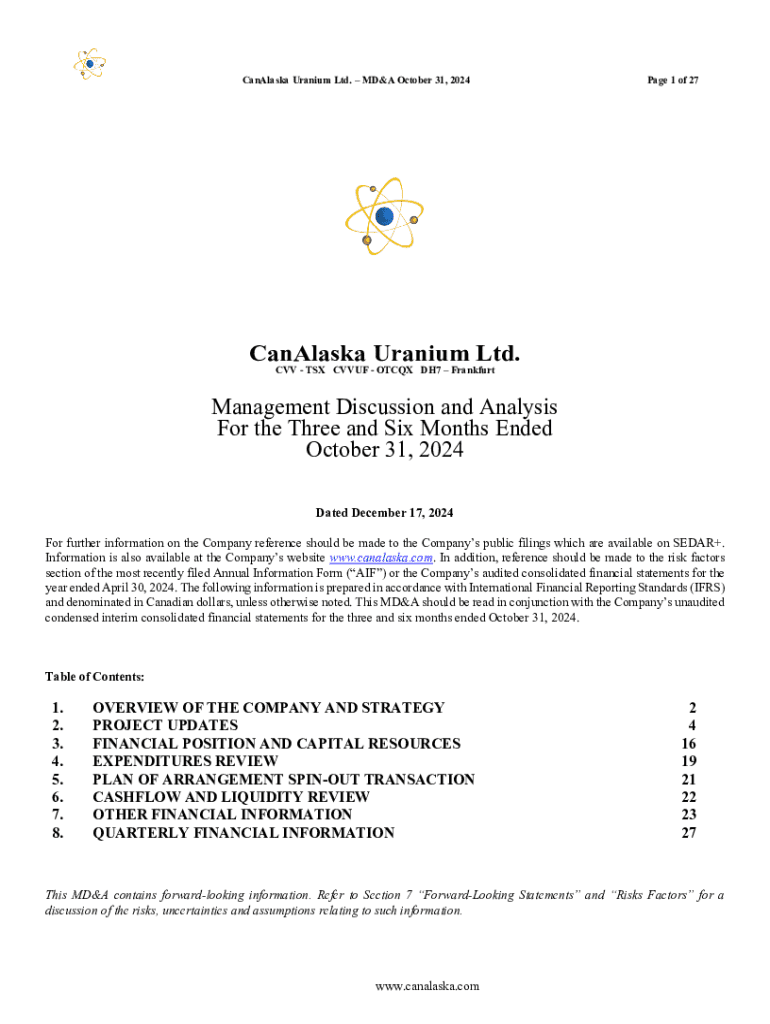 CanAlaska Uranium Ltd. – MD&A October 31, 2024

Page 1 of 27

CanAlaska Uranium Ltd.

CVV - TSX CVVUF - OTCQX DH7 – Frankfurt

Management Discussion and Analysis
For the Three and Six Months Ended
October 31, 2024

Dated December 17, 2024

For further information on the Company reference should be made to the Company's public filings which are available on SEDAR+. Information is also available at the Company's website www.canalaska.com. In addition, reference should be made to the risk factors section of the most recently filed Annual Information Form ("AIF") or the Company's audited consolidated financial statements for the year ended April 30, 2024. The following information is prepared in accordance with International Financial Reporting Standards (IFRS) and denominated in Canadian dollars, unless otherwise noted. This MD&A should be read in conjunction with the Company's unaudited condensed interim consolidated financial statements for the three and six months ended October 31, 2024.

Table of Contents:

| | | |
|---|---|---|
| 1. | OVERVIEW OF THE COMPANY AND STRATEGY | 2 |
| 2. | PROJECT UPDATES | 4 |
| 3. | FINANCIAL POSITION AND CAPITAL RESOURCES | 16 |
| 4. | EXPENDITURES REVIEW | 19 |
| 5. | PLAN OF ARRANGEMENT SPIN-OUT TRANSACTION | 21 |
| 6. | CASHFLOW AND LIQUIDITY REVIEW | 22 |
| 7. | OTHER FINANCIAL INFORMATION | 23 |
| 8. | QUARTERLY FINANCIAL INFORMATION | 27 |

This MD&A contains forward-looking information. Refer to Section 7 "Forward-Looking Statements" and "Risks Factors" for a discussion of the risks, uncertainties and assumptions relating to such information.

www.canalaska.com